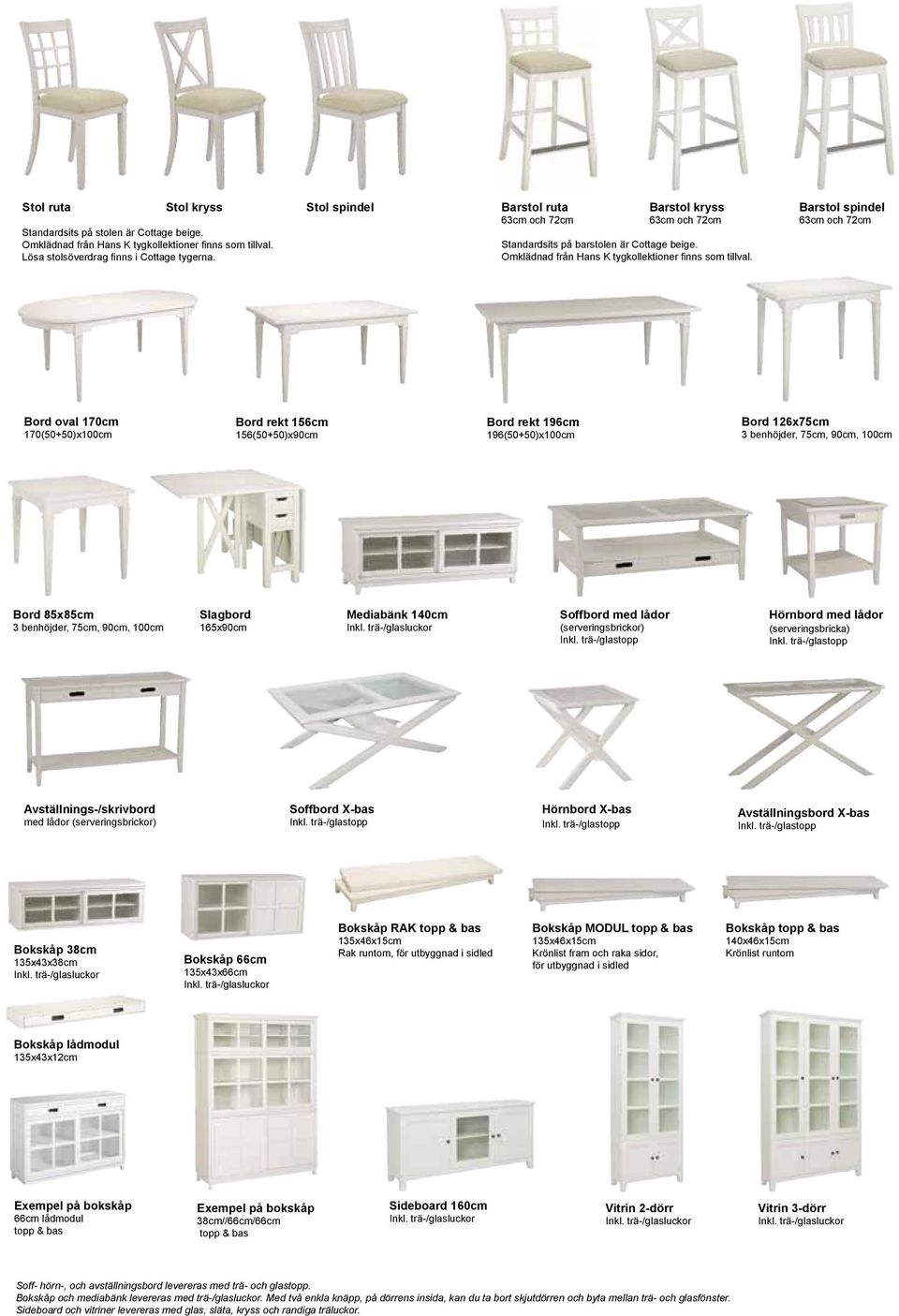 Stol ruta

Stol kryss

Stol spindel

Standardsits på stolen är Cottage beige. Omklädnad från Hans K tygkollektioner finns som tillval. Lösa stolsöverdrag finns i Cottage tygerna.

Barstol ruta
63cm och 72cm

Barstol kryss
63cm och 72cm

Barstol spindel
63cm och 72cm

Standardsits på barstolen är Cottage beige. Omklädnad från Hans K tygkollektioner finns som tillval.

Bord oval 170cm
170(50+50)x100cm

Bord rekt 156cm
156(50+50)x90cm

Bord rekt 196cm
196(50+50)x100cm

Bord 126x75cm
3 benhöjder, 75cm, 90cm, 100cm

Bord 85x85cm
3 benhöjder, 75cm, 90cm, 100cm

Slagbord
165x90cm

Mediabänk 140cm
Inkl. trä-/glasluckor

Soffbord med lådor
(serveringsbrickor)
Inkl. trä-/glastopp

Hörnbord med lådor
(serveringsbricka)
Inkl. trä-/glastopp

Avställnings-/skrivbord
med lådor (serveringsbrickor)

Soffbord X-bas
Inkl. trä-/glastopp

Hörnbord X-bas
Inkl. trä-/glastopp

Avställningsbord X-bas
Inkl. trä-/glastopp

Bokskåp 38cm
135x43x38cm
Inkl. trä-/glasluckor

Bokskåp 66cm
135x43x66cm
Inkl. trä-/glasluckor

Bokskåp RAK topp & bas
135x46x15cm
Rak runtom, för utbyggnad i sidled

Bokskåp MODUL topp & bas
135x46x15cm
Krönlist fram och raka sidor, för utbyggnad i sidled

Bokskåp topp & bas
140x46x15cm
Krönlist runtom

Bokskåp lådmodul
135x43x12cm

Exempel på bokskåp
66cm lådmodul
topp & bas

Exempel på bokskåp
38cm//66cm/66cm
topp & bas

Sideboard 160cm
Inkl. trä-/glasluckor

Vitrin 2-dörr
Inkl. trä-/glasluckor

Vitrin 3-dörr
Inkl. trä-/glasluckor

Soff- hörn-, och avställningsbord levereras med trä- och glastopp.
Bokskåp och mediabänk levereras med trä-/glasluckor. Med två enkla knäpp, på dörrens insida, kan du ta bort skjutdörren och byta mellan trä- och glasfönster.
Sideboard och vitriner levereras med glas, släta, kryss och randiga träluckor.